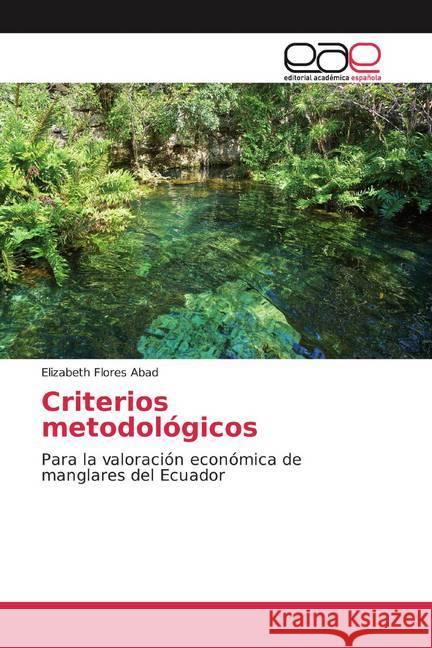 eae
editorial académica española

Elizabeth Flores Abad

Criterios metodológicos

Para la valoración económica de manglares del Ecuador

Kraina Książek